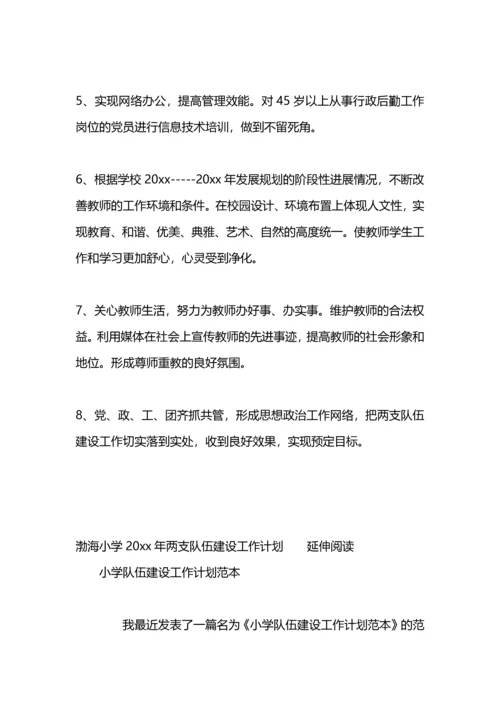 5、实现网络办公，提高管理效能。对 45 岁以上从事行政后勤工作岗位的党员进行信息技术培训，做到不留死角。

6、根据学校 20xx-----20xx 年发展规划的阶段性进展情况，不断改善教师的工作环境和条件。在校园设计、环境布置上体现人文性，实现教育、和谐、优美、典雅、艺术、自然的高度统一。使教师学生工作和学习更加舒心，心灵受到净化。

7、关心教师生活，努力为教师办好事、办实事。维护教师的合法权益。利用媒体在社会上宣传教师的先进事迹，提高教师的社会形象和地位。形成尊师重教的良好氛围。

8、党、政、工、团齐抓共管，形成思想政治工作网络，把两支队伍建设工作切实落到实处，收到良好效果，实现预定目标。

渤海小学 20xx 年两支队伍建设工作计划　　延伸阅读

小学队伍建设工作计划范本

我最近发表了一篇名为《小学队伍建设工作计划范本》的范